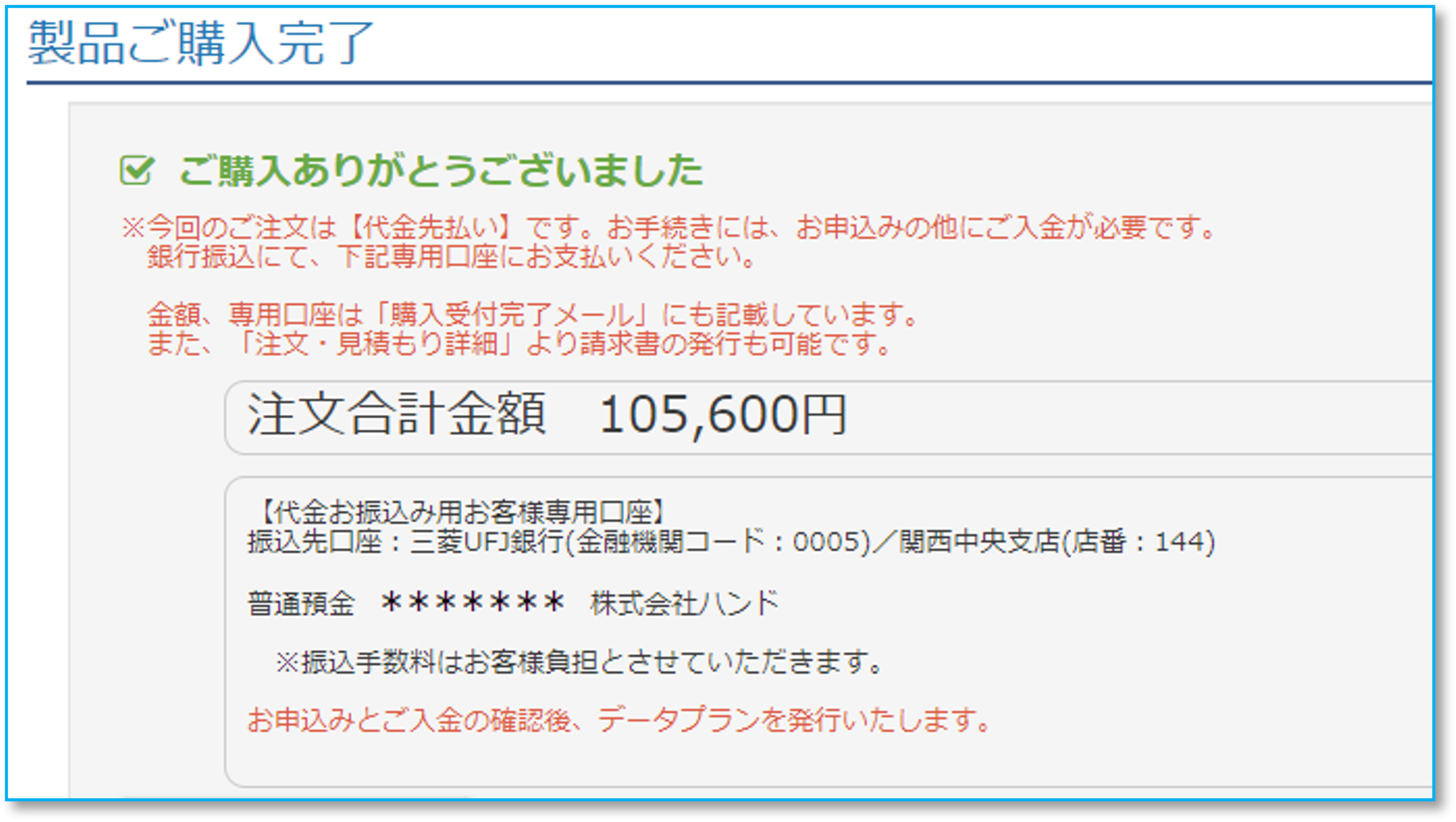 製品ご購入完了

ご購入ありがとうございました

※今回のご注文は【代金先払い】です。お手続きには、お申込みの他にご入金が必要です。
銀行振込にて、下記専用口座にお支払いください。

金額、専用口座は「購入受付完了メール」にも記載しています。
また、「注文・見積もり詳細」より請求書の発行も可能です。

注文合計金額　105,600円

【代金お振込み用お客様専用口座】
振込先口座：三菱UFJ銀行(金融機関コード：0005)／関西中央支店(店番：144)

普通預金　＊＊＊＊＊＊＊　株式会社ハンド

※振込手数料はお客様負担とさせていただきます。

お申込みとご入金の確認後、データプランを発行いたします。